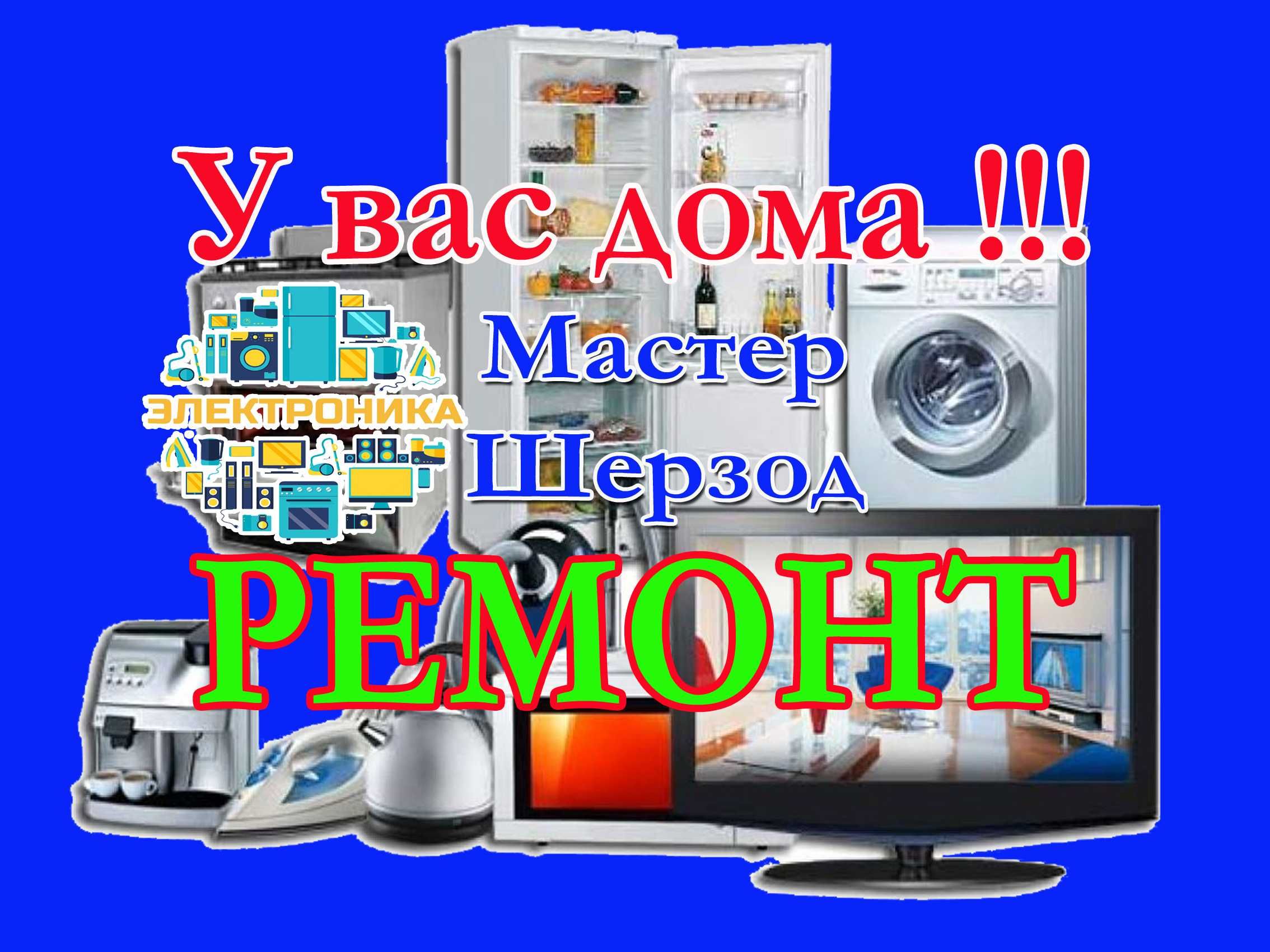 У вас дома !!!

ЭЛЕКТРОНИКА

Мастер
Шерзод

РЕМОНТ